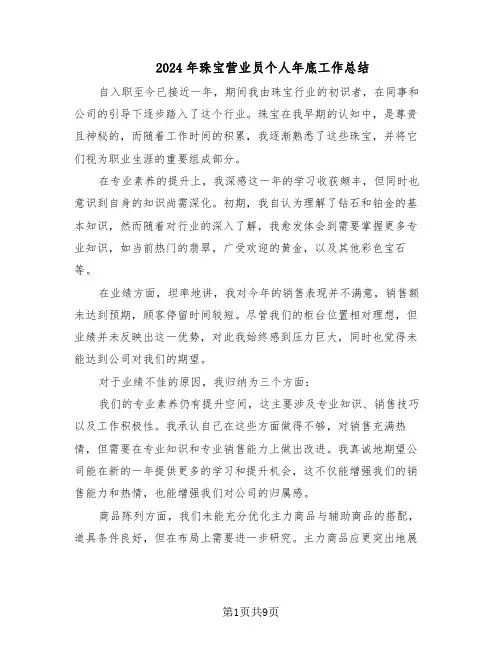 2024年珠宝营业员个人年底工作总结

自入职至今已接近一年，期间我由珠宝行业的初识者，在同事和公司的引导下逐步踏入了这个行业。珠宝在我早期的认知中，是尊贵且神秘的，而随着工作时间的积累，我逐渐熟悉了这些珠宝，并将它们视为职业生涯的重要组成部分。

在专业素养的提升上，我深感这一年的学习收获颇丰，但同时也意识到自身的知识尚需深化。初期，我自认为理解了钻石和铂金的基本知识，然而随着对行业的深入了解，我愈发体会到需要掌握更多专业知识，如当前热门的翡翠，广受欢迎的黄金，以及其他彩色宝石等。

在业绩方面，坦率地讲，我对今年的销售表现并不满意，销售额未达到预期，顾客停留时间较短。尽管我们的柜台位置相对理想，但业绩并未反映出这一优势，对此我始终感到压力巨大，同时也觉得未能达到公司对我们的期望。

对于业绩不佳的原因，我归纳为三个方面：

我们的专业素养仍有提升空间，这主要涉及专业知识、销售技巧以及工作积极性。我承认自己在这些方面做得不够，对销售充满热情，但需要在专业知识和专业销售能力上做出改进。我真诚地期望公司能在新的一年提供更多的学习和提升机会，这不仅能增强我们的销售能力和热情，也能增强我们对公司的归属感。

商品陈列方面，我们未能充分优化主力商品与辅助商品的搭配，道具条件良好，但在布局上需要进一步研究。主力商品应更突出地展

第1页共9页